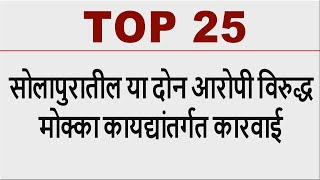 TOP 25

सोलापुरातील या दोन आरोपी विरुद्ध मोक्का कायद्यांतर्गत कारवाई